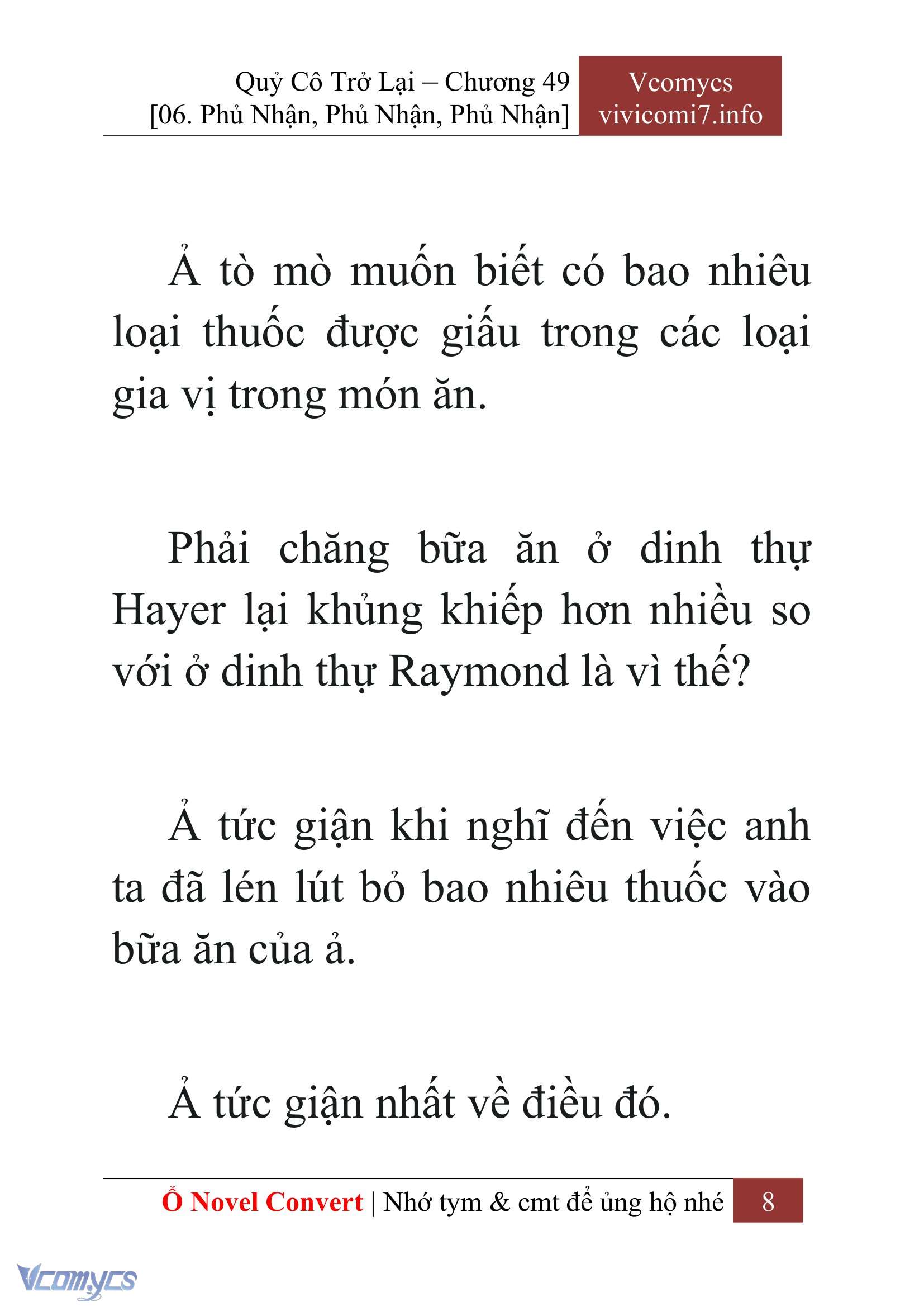 Quỷ Cô Trở Lại – Chương 49
[06. Phủ Nhận, Phủ Nhận, Phủ Nhận]

Vcomycs
vivicomi7.info

Ả tò mò muốn biết có bao nhiêu loại thuốc được giấu trong các loại gia vị trong món ăn.

Phải chăng bữa ăn ở dinh thự Hayer lại khủng khiếp hơn nhiều so với ở dinh thự Raymond là vì thế?

Ả tức giận khi nghĩ đến việc anh ta đã lén lút bỏ bao nhiêu thuốc vào bữa ăn của ả.

Ả tức giận nhất về điều đó.

Ổ Novel Convert | Nhớ tym & cmt để ủng hộ nhé 8

Vcomycs